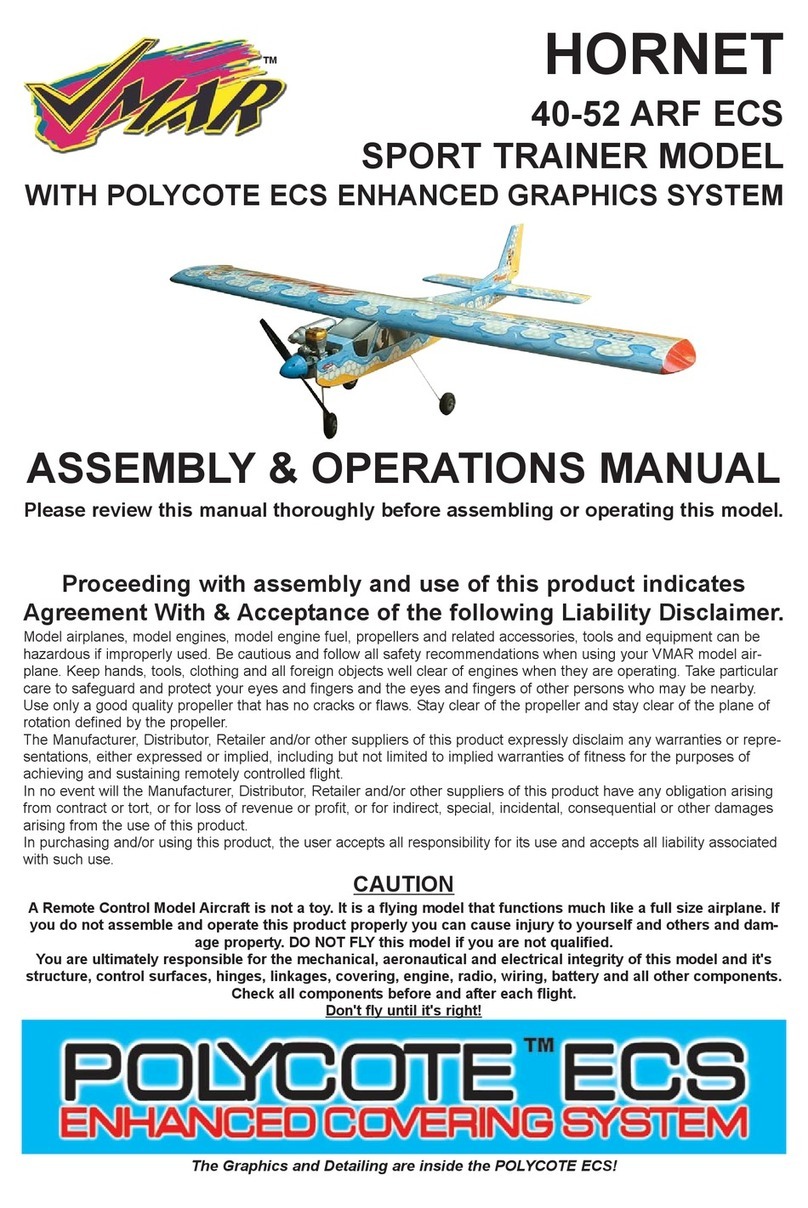 VMAR™

HORNET
40-52 ARF ECS
SPORT TRAINER MODEL
WITH POLYCOTE ECS ENHANCED GRAPHICS SYSTEM

ASSEMBLY & OPERATIONS MANUAL
Please review this manual thoroughly before assembling or operating this model.

Proceeding with assembly and use of this product indicates Agreement With & Acceptance of the following Liability Disclaimer.
Model airplanes, model engines, model engine fuel, propellers and related accessories, tools and equipment can be hazardous if improperly used. Be cautious and follow all safety recommendations when using your VMAR model airplane. Keep hands, tools, clothing and all foreign objects well clear of engines when they are operating. Take particular care to safeguard and protect your eyes and fingers and the eyes and fingers of other persons who may be nearby. Use only a good quality propeller that has no cracks or flaws. Stay clear of the propeller and stay clear of the plane of rotation defined by the propeller.
The Manufacturer, Distributor, Retailer and/or other suppliers of this product expressly disclaim any warranties or representations, either expressed or implied, including but not limited to implied warranties of fitness for the purposes of achieving and sustaining remotely controlled flight.
In no event will the Manufacturer, Distributor, Retailer and/or other suppliers of this product have any obligation arising from contract or tort, or for loss of revenue or profit, or for indirect, special, incidental, consequential or other damages arising from the use of this product.
In purchasing and/or using this product, the user accepts all responsibility for its use and accepts all liability associated with such use.

CAUTION
A Remote Control Model Aircraft is not a toy. It is a flying model that functions much like a full size airplane. If you do not assemble and operate this product properly you can cause injury to yourself and others and damage property. DO NOT FLY this model if you are not qualified.
You are ultimately responsible for the mechanical, aeronautical and electrical integrity of this model and it's structure, control surfaces, hinges, linkages, covering, engine, radio, wiring, battery and all other components.
Check all components before and after each flight.
Don't fly until it's right!

POLYCOTE™ ECS
ENHANCED COVERING SYSTEM

The Graphics and Detailing are inside the POLYCOTE ECS!